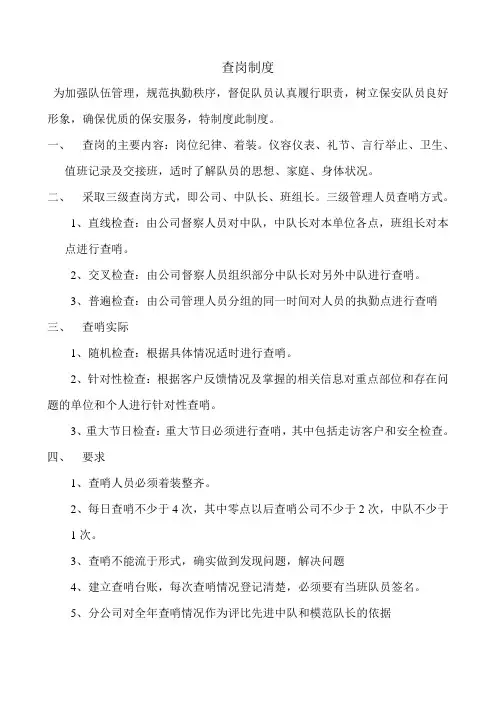 查岗制度

为加强队伍管理，规范执勤秩序，督促队员认真履行职责，树立保安队员良好形象，确保优质的保安服务，特制度此制度。

一、 查岗的主要内容：岗位纪律、着装。仪容仪表、礼节、言行举止、卫生、值班记录及交接班，适时了解队员的思想、家庭、身体状况。

二、 采取三级查岗方式，即公司、中队长、班组长。三级管理人员查哨方式。

1、直线检查：由公司督察人员对中队，中队长对本单位各点，班组长对本点进行查哨。

2、交叉检查：由公司督察人员组织部分中队长对另外中队进行查哨。

3、普遍检查：由公司管理人员分组的同一时间对人员的执勤点进行查哨

三、 查哨实际

1、随机检查：根据具体情况适时进行查哨。

2、针对性检查：根据客户反馈情况及掌握的相关信息对重点部位和存在问题的单位和个人进行针对性查哨。

3、重大节日检查：重大节日必须进行查哨，其中包括走访客户和安全检查。

四、 要求

1、查哨人员必须着装整齐。

2、每日查哨不少于 4 次，其中零点以后查哨公司不少于 2 次，中队不少于 1 次。

3、查哨不能流于形式，确实做到发现问题，解决问题

4、建立查哨台账，每次查哨情况登记清楚，必须要有当班队员签名。

5、分公司对全年查哨情况作为评比先进中队和模范队长的依据